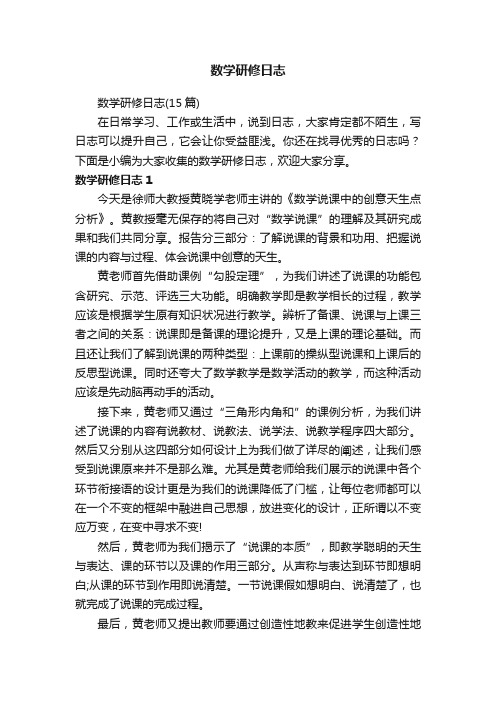 数学研修日志

数学研修日志(15 篇)

在日常学习、工作或生活中，说到日志，大家肯定都不陌生，写日志可以提升自己，它会让你受益匪浅。你还在找寻优秀的日志吗？下面是小编为大家收集的数学研修日志，欢迎大家分享。

数学研修日志 1

今天是徐师大教授黄晓学老师主讲的《数学说课中的创意天生点分析》。黄教授毫无保存的将自己对“数学说课”的理解及其研究成果和我们共同分享。报告分三部分：了解说课的背景和功用、把握说课的内容与过程、体会说课中创意的天生。

黄老师首先借助课例“勾股定理”，为我们讲述了说课的功能包含研究、示范、评选三大功能。明确教学即是教学相长的过程，教学应该是根据学生原有知识状况进行教学。辨析了备课、说课与上课三者之间的关系：说课即是备课的理论提升，又是上课的理论基础。而且还让我们了解到说课的两种类型：上课前的操纵型说课和上课后的反思型说课。同时还夸大了数学教学是数学活动的教学，而这种活动应该是先动脑再动手的活动。

接下来，黄老师又通过“三角形内角和”的课例分析，为我们讲述了说课的内容有说教材、说教法、说学法、说教学程序四大部分。然后又分别从这四部分如何设计上为我们做了详尽的阐述，让我们感受到说课原来并不是那么难。尤其是黄老师给我们展示的说课中各个环节衔接语的设计更是为我们的说课降低了门槛，让每位老师都可以在一个不变的框架中融进自己思想，放进变化的设计，正所谓以不变应万变，在变中寻求不变!

然后，黄老师为我们揭示了“说课的本质”，即教学聪明的天生与表达、课的环节以及课的作用三部分。从声称与表达到环节即想明白;从课的环节到作用即说清楚。一节说课假如想明白、说清楚了，也就完成了说课的完成过程。

最后，黄老师又提出教师要通过创造性地教来促进学生创造性地